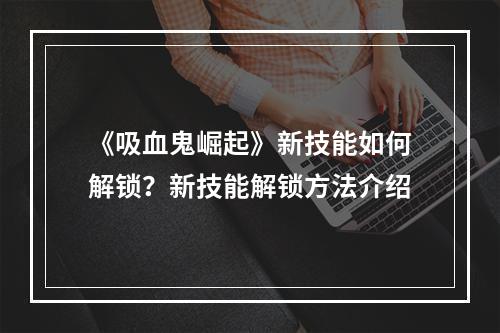 《吸血鬼崛起》新技能如何解锁？新技能解锁方法介绍